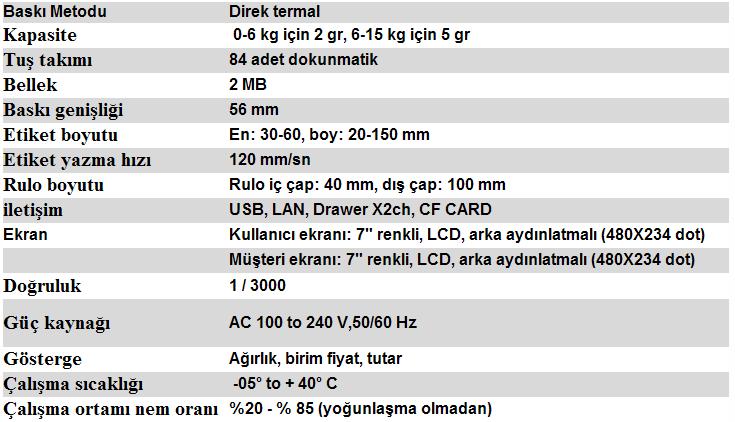 | Baskı Metodu | Direk termal |
|---|---|
| Kapasite | 0-6 kg için 2 gr, 6-15 kg için 5 gr |
| Tuş takımı | 84 adet dokunmatik |
| Bellek | 2 MB |
| Baskı genişliği | 56 mm |
| Etiket boyutu | En: 30-60, boy: 20-150 mm |
| Etiket yazma hızı | 120 mm/sn |
| Rulo boyutu | Rulo iç çap: 40 mm, dış çap: 100 mm |
| iletişim | USB, LAN, Drawer X2ch, CF CARD |
| Ekran | Kullanıcı ekranı: 7'' renkli, LCD, arka aydınlatmalı (480X234 dot) |
| | Müşteri ekranı: 7'' renkli, LCD, arka aydınlatmalı (480X234 dot) |
| Doğruluk | 1 / 3000 |
| Güç kaynağı | AC 100 to 240 V,50/60 Hz |
| Gösterge | Ağırlık, birim fiyat, tutar |
| Çalışma sıcaklığı | -05° to + 40° C |
| Çalışma ortamı nem oranı | %20 - % 85 (yoğunlaşma olmadan) |